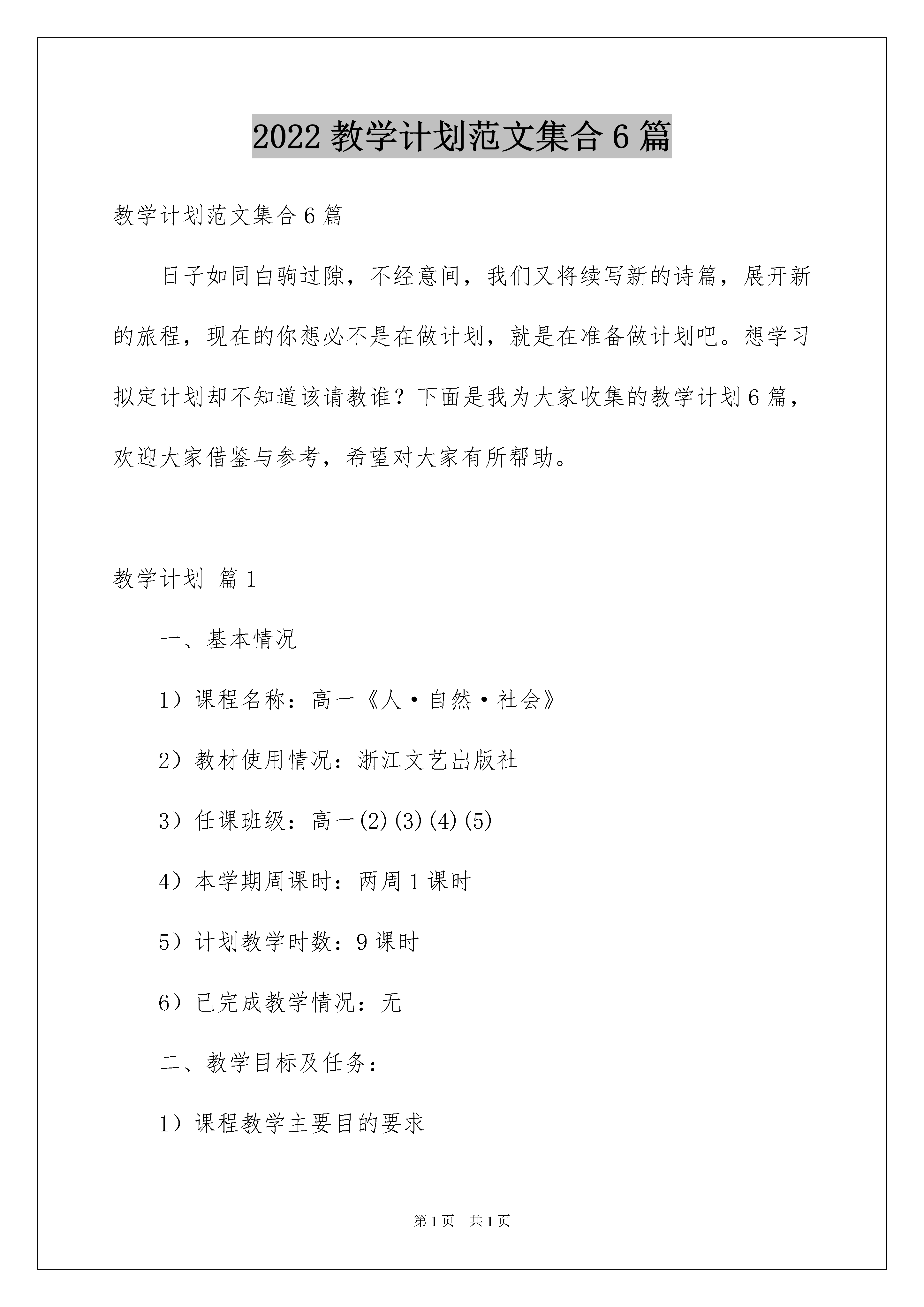 2022 教学计划范文集合 6 篇

教学计划范文集合 6 篇

日子如同白驹过隙，不经意间，我们又将续写新的诗篇，展开新的旅程，现在的你想必不是在做计划，就是在准备做计划吧。想学习拟定计划却不知道该请教谁？下面是我为大家收集的教学计划 6 篇，欢迎大家借鉴与参考，希望对大家有所帮助。

教学计划 篇 1

一、基本情况

1）课程名称：高一《人·自然·社会》

2）教材使用情况：浙江文艺出版社

3）任课班级：高一(2)(3)(4)(5)

4）本学期周课时：两周 1 课时

5）计划教学时数：9 课时

6）已完成教学情况：无

二、教学目标及任务：

1）课程教学主要目的要求

第 1 页 共 1 页